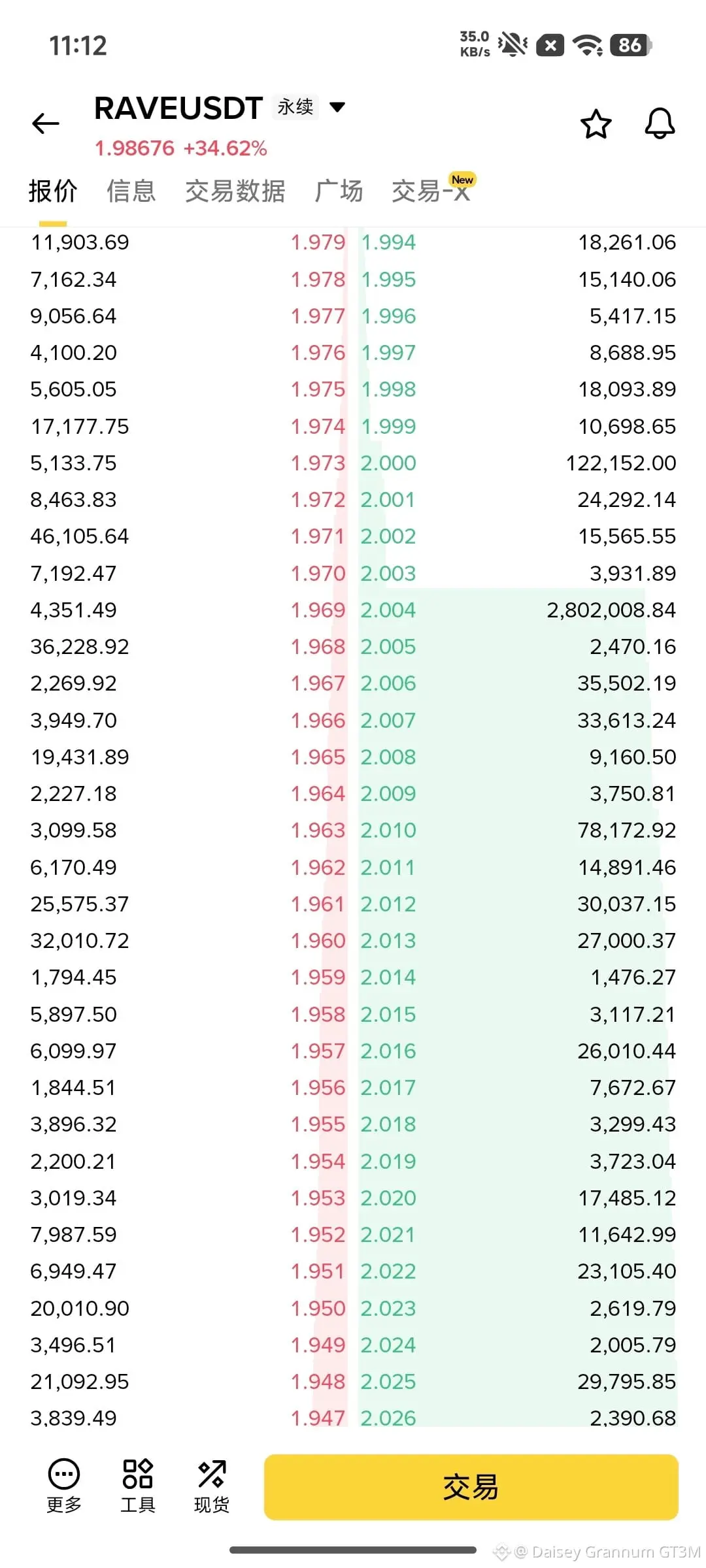 11:12

35.0 KB/s 86

RAVEUSDT 永续

1.98676 +34.62%

报价 信息 交易数据 广场 交易-X New

| | | | |
|---|---|---|---|
| 11,903.69 | 1.979 | 1.994 | 18,261.06 |
| 7,162.34 | 1.978 | 1.995 | 15,140.06 |
| 9,056.64 | 1.977 | 1.996 | 5,417.15 |
| 4,100.20 | 1.976 | 1.997 | 8,688.95 |
| 5,605.05 | 1.975 | 1.998 | 18,093.89 |
| 17,177.75 | 1.974 | 1.999 | 10,698.65 |
| 5,133.75 | 1.973 | 2.000 | 122,152.00 |
| 8,463.83 | 1.972 | 2.001 | 24,292.14 |
| 46,105.64 | 1.971 | 2.002 | 15,565.55 |
| 7,192.47 | 1.970 | 2.003 | 3,931.89 |
| 4,351.49 | 1.969 | 2.004 | 2,802,008.84 |
| 36,228.92 | 1.968 | 2.005 | 2,470.16 |
| 2,269.92 | 1.967 | 2.006 | 35,502.19 |
| 3,949.70 | 1.966 | 2.007 | 33,613.24 |
| 19,431.89 | 1.965 | 2.008 | 9,160.50 |
| 2,227.18 | 1.964 | 2.009 | 3,750.81 |
| 3,099.58 | 1.963 | 2.010 | 78,172.92 |
| 6,170.49 | 1.962 | 2.011 | 14,891.46 |
| 25,575.37 | 1.961 | 2.012 | 30,037.15 |
| 32,010.72 | 1.960 | 2.013 | 27,000.37 |
| 1,794.45 | 1.959 | 2.014 | 1,476.27 |
| 5,897.50 | 1.958 | 2.015 | 3,117.21 |
| 6,099.97 | 1.957 | 2.016 | 26,010.44 |
| 1,844.51 | 1.956 | 2.017 | 7,672.67 |
| 3,896.32 | 1.955 | 2.018 | 3,299.43 |
| 2,200.21 | 1.954 | 2.019 | 3,723.04 |
| 3,019.34 | 1.953 | 2.020 | 17,485.12 |
| 7,987.59 | 1.952 | 2.021 | 11,642.99 |
| 6,949.47 | 1.951 | 2.022 | 23,105.40 |
| 20,010.90 | 1.950 | 2.023 | 2,619.79 |
| 3,496.51 | 1.949 | 2.024 | 2,005.79 |
| 21,092.95 | 1.948 | 2.025 | 29,795.85 |
| 3,839.49 | 1.947 | 2.026 | 2,390.68 |

更多 工具 现货 交易

@ Daisey Grannum GT3M